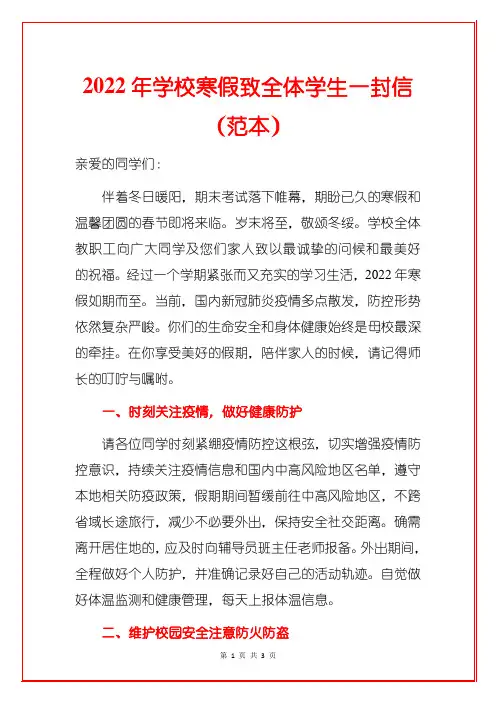 2022 年学校寒假致全体学生一封信（范本）

亲爱的同学们：

伴着冬日暖阳，期末考试落下帷幕，期盼已久的寒假和温馨团圆的春节即将来临。岁末将至，敬颂冬绥。学校全体教职工向广大同学及您们家人致以最诚挚的问候和最美好的祝福。经过一个学期紧张而又充实的学习生活，2022 年寒假如期而至。当前，国内新冠肺炎疫情多点散发，防控形势依然复杂严峻。你们的生命安全和身体健康始终是母校最深的牵挂。在你享受美好的假期，陪伴家人的时候，请记得师长的叮咛与嘱咐。

一、时刻关注疫情，做好健康防护

请各位同学时刻紧绷疫情防控这根弦，切实增强疫情防控意识，持续关注疫情信息和国内中高风险地区名单，遵守本地相关防疫政策，假期期间暂缓前往中高风险地区，不跨省域长途旅行，减少不必要外出，保持安全社交距离。确需离开居住地的，应及时向辅导员班主任老师报备。外出期间，全程做好个人防护，并准确记录好自己的活动轨迹。自觉做好体温监测和健康管理，每天上报体温信息。

二、维护校园安全注意防火防盗

第 1 页 共 3 页